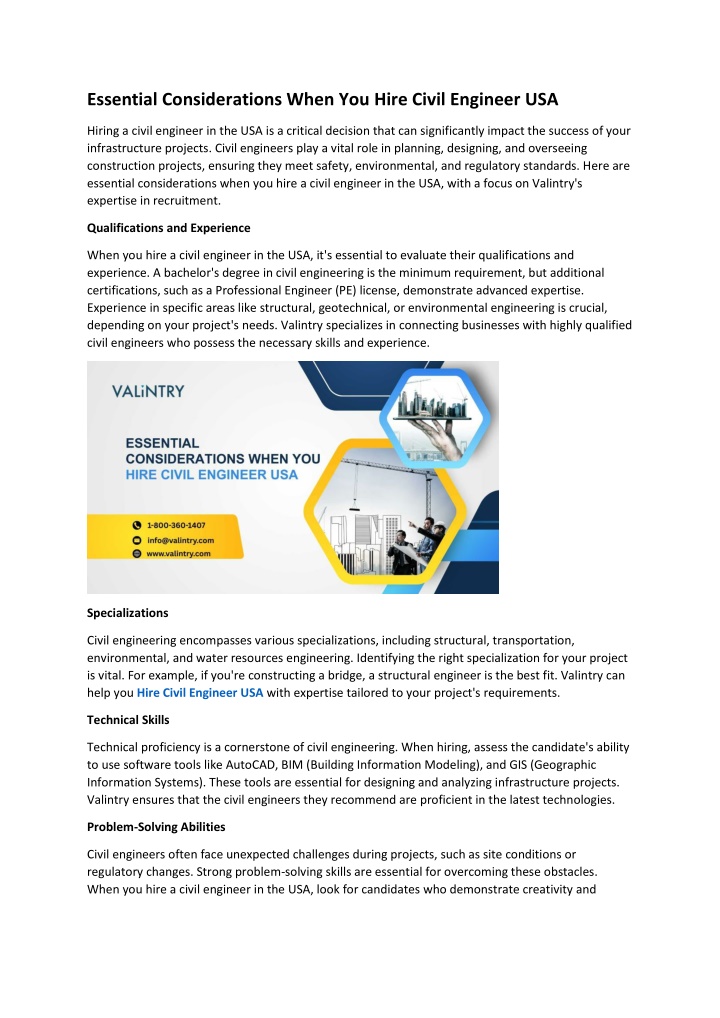 Essential Considerations When You Hire Civil Engineer USA

Hiring a civil engineer in the USA is a critical decision that can significantly impact the success of your infrastructure projects. Civil engineers play a vital role in planning, designing, and overseeing construction projects, ensuring they meet safety, environmental, and regulatory standards. Here are essential considerations when you hire a civil engineer in the USA, with a focus on Valintry's expertise in recruitment.

Qualifications and Experience

When you hire a civil engineer in the USA, it's essential to evaluate their qualifications and experience. A bachelor's degree in civil engineering is the minimum requirement, but additional certifications, such as a Professional Engineer (PE) license, demonstrate advanced expertise. Experience in specific areas like structural, geotechnical, or environmental engineering is crucial, depending on your project's needs. Valintry specializes in connecting businesses with highly qualified civil engineers who possess the necessary skills and experience.

VALiNTRY

ESSENTIAL CONSIDERATIONS WHEN YOU HIRE CIVIL ENGINEER USA

1-800-360-1407
info@valintry.com
www.valintry.com

Specializations

Civil engineering encompasses various specializations, including structural, transportation, environmental, and water resources engineering. Identifying the right specialization for your project is vital. For example, if you're constructing a bridge, a structural engineer is the best fit. Valintry can help you Hire Civil Engineer USA with expertise tailored to your project's requirements.

Technical Skills

Technical proficiency is a cornerstone of civil engineering. When hiring, assess the candidate's ability to use software tools like AutoCAD, BIM (Building Information Modeling), and GIS (Geographic Information Systems). These tools are essential for designing and analyzing infrastructure projects. Valintry ensures that the civil engineers they recommend are proficient in the latest technologies.

Problem-Solving Abilities

Civil engineers often face unexpected challenges during projects, such as site conditions or regulatory changes. Strong problem-solving skills are essential for overcoming these obstacles. When you hire a civil engineer in the USA, look for candidates who demonstrate creativity and